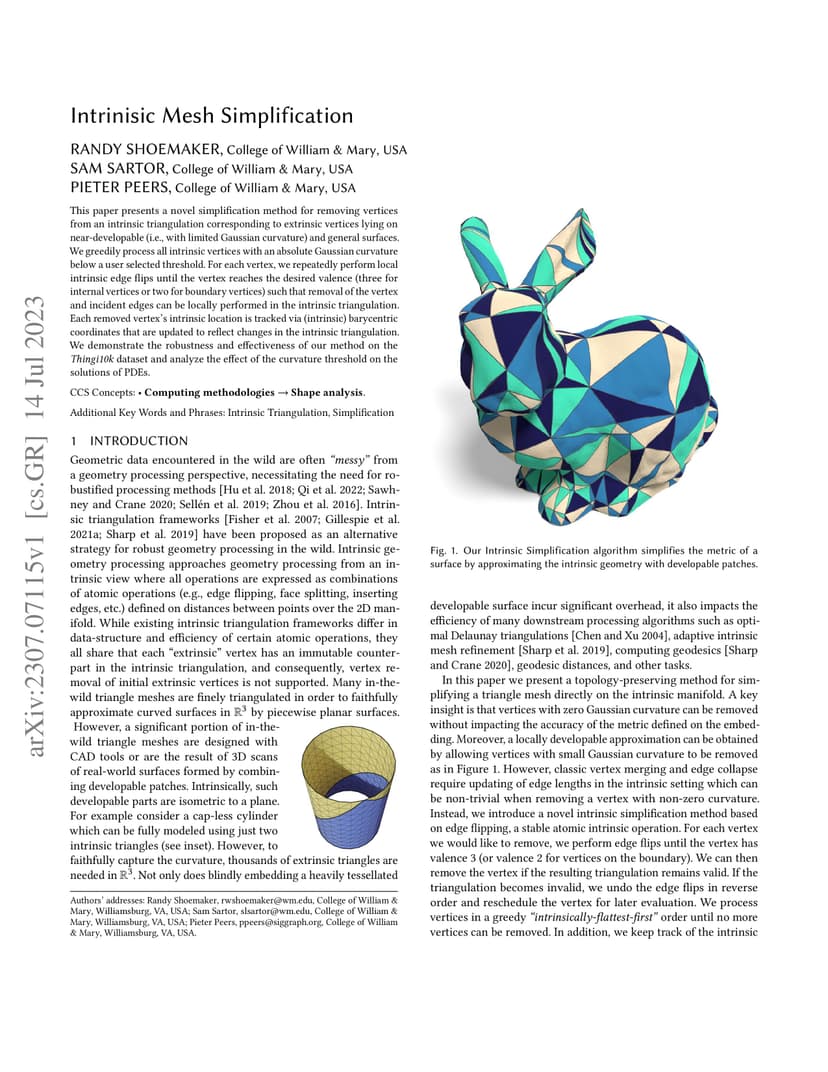 arXiv:2307.07115v1 [cs.GR] 14 Jul 2023

Intrinisic Mesh Simplification

RANDY SHOEMAKER, College of William & Mary, USA
SAM SARTOR, College of William & Mary, USA
PIETER PEERS, College of William & Mary, USA

This paper presents a novel simplification method for removing vertices from an intrinsic triangulation corresponding to extrinsic vertices lying on near-developable (i.e., with limited Gaussian curvature) and general surfaces. We greedily process all intrinsic vertices with an absolute Gaussian curvature below a user selected threshold. For each vertex, we repeatedly perform local intrinsic edge flips until the vertex reaches the desired valence (three for internal vertices or two for boundary vertices) such that removal of the vertex and incident edges can be locally performed in the intrinsic triangulation. Each removed vertex's intrinsic location is tracked via (intrinsic) barycentric coordinates that are updated to reflect changes in the intrinsic triangulation. We demonstrate the robustness and effectiveness of our method on the Thingi10k dataset and analyze the effect of the curvature threshold on the solutions of PDEs.

CCS Concepts: • Computing methodologies → Shape analysis.

Additional Key Words and Phrases: Intrinsic Triangulation, Simplification

1 INTRODUCTION

Geometric data encountered in the wild are often "messy" from a geometry processing perspective, necessitating the need for robustified processing methods [Hu et al. 2018; Qi et al. 2022; Sawhney and Crane 2020; Sellén et al. 2019; Zhou et al. 2016]. Intrinsic triangulation frameworks [Fisher et al. 2007; Gillespie et al. 2021a; Sharp et al. 2019] have been proposed as an alternative strategy for robust geometry processing in the wild. Intrinsic geometry processing approaches geometry processing from an intrinsic view where all operations are expressed as combinations of atomic operations (e.g., edge flipping, face splitting, inserting edges, etc.) defined on distances between points over the 2D manifold. While existing intrinsic triangulation frameworks differ in data-structure and efficiency of certain atomic operations, they all share that each "extrinsic" vertex has an immutable counterpart in the intrinsic triangulation, and consequently, vertex removal of initial extrinsic vertices is not supported. Many in-the-wild triangle meshes are finely triangulated in order to faithfully approximate curved surfaces in $\mathbb{R}^3$ by piecewise planar surfaces.

However, a significant portion of in-the-wild triangle meshes are designed with CAD tools or are the result of 3D scans of real-world surfaces formed by combining developable patches. Intrinsically, such developable parts are isometric to a plane. For example consider a cap-less cylinder which can be fully modeled using just two intrinsic triangles (see inset). However, to faithfully capture the curvature, thousands of extrinsic triangles are needed in $\mathbb{R}^3$. Not only does blindly embedding a heavily tessellated

Authors' addresses: Randy Shoemaker, rwshoemaker@wm.edu, College of William & Mary, Williamsburg, VA, USA; Sam Sartor, slsartor@wm.edu, College of William & Mary, Williamsburg, VA, USA; Pieter Peers, ppeers@siggraph.org, College of William & Mary, Williamsburg, VA, USA.

Fig. 1. Our Intrinsic Simplification algorithm simplifies the metric of a surface by approximating the intrinsic geometry with developable patches.

developable surface incur significant overhead, it also impacts the efficiency of many downstream processing algorithms such as optimal Delaunay triangulations [Chen and Xu 2004], adaptive intrinsic mesh refinement [Sharp et al. 2019], computing geodesics [Sharp and Crane 2020], geodesic distances, and other tasks.

In this paper we present a topology-preserving method for simplifying a triangle mesh directly on the intrinsic manifold. A key insight is that vertices with zero Gaussian curvature can be removed without impacting the accuracy of the metric defined on the embedding. Moreover, a locally developable approximation can be obtained by allowing vertices with small Gaussian curvature to be removed as in Figure 1. However, classic vertex merging and edge collapse require updating of edge lengths in the intrinsic setting which can be non-trivial when removing a vertex with non-zero curvature. Instead, we introduce a novel intrinsic simplification method based on edge flipping, a stable atomic intrinsic operation. For each vertex we would like to remove, we perform edge flips until the vertex has valence 3 (or valence 2 for vertices on the boundary). We can then remove the vertex if the resulting triangulation remains valid. If the triangulation becomes invalid, we undo the edge flips in reverse order and reschedule the vertex for later evaluation. We process vertices in a greedy "intrinsically-flattest-first" order until no more vertices can be removed. In addition, we keep track of the intrinsic